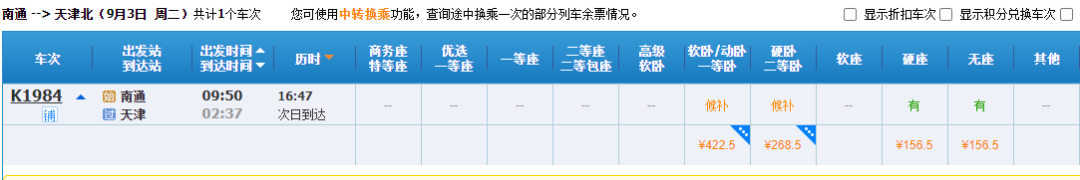 南通 --> 天津北（9月3日 周二）共计1个车次 您可使用中转换乘功能，查询途中换乘一次的部分列车余票情况。

显示折扣车次 显示积分兑换车次

| 车次 | 出发站 到达站 | 出发时间 到达时间 | 历时 | 商务座 特等座 | 优选 一等座 | 一等座 | 二等座 二等包座 | 高级 软卧 | 软卧/动卧 一等卧 | 硬卧 二等卧 | 软座 | 硬座 | 无座 | 其他 |
|---|---|---|---|---|---|---|---|---|---|---|---|---|---|---|
| K1984 铺 | 始 南通 过 天津 | 09:50 02:37 | 16:47 次日到达 | -- | -- | -- | -- | -- | 候补 | 候补 | -- | 有 | 有 | -- |
| | | | | | | | | | ¥422.5 | ¥268.5 | | ¥156.5 | ¥156.5 | |